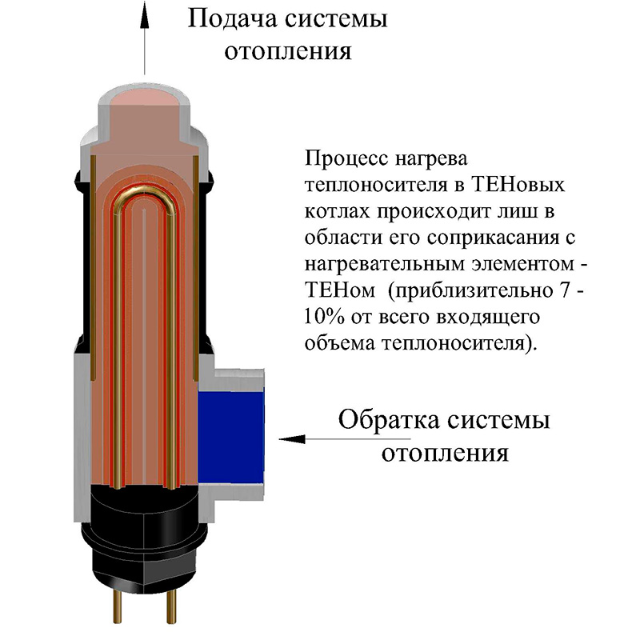 Подача системы отопления

Процесс нагрева теплоносителя в ТЕНовых котлах происходит лиш в области его соприкасания с нагревательным элементом - ТЕНом (приблизительно 7 - 10% от всего входящего объема теплоносителя).

Обратка системы отопления